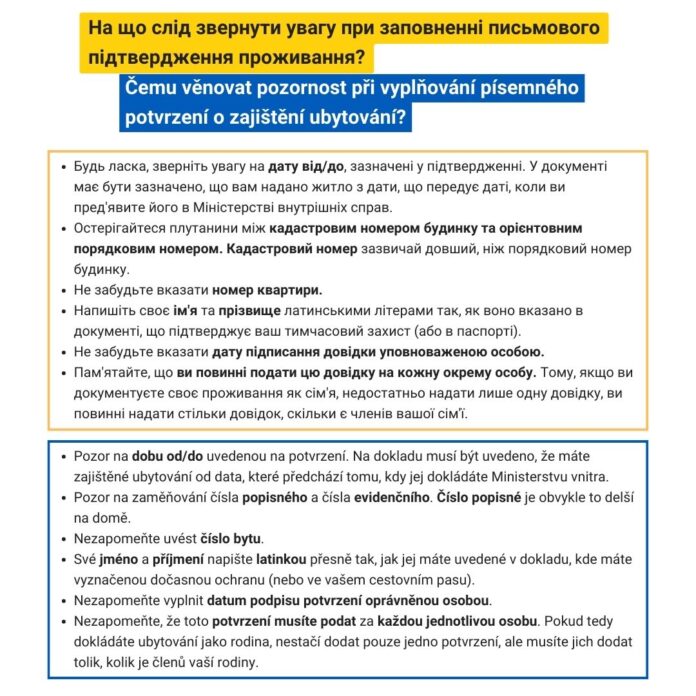 На що слід звернути увагу при заповненні письмового підтвердження проживання?

Čemu věnovat pozornost při vyplňování písemného potvrzení o zajištění ubytování?

• Будь ласка, зверніть увагу на дату від/до, зазначені у підтвердженні. У документі має бути зазначено, що вам надано житло з дати, що передує даті, коли ви пред'явите його в Міністерстві внутрішніх справ.
• Остерігайтеся плутанини між кадастровим номером будинку та орієнтовним порядковим номером. Кадастровий номер зазвичай довший, ніж порядковий номер будинку.
• Не забудьте вказати номер квартири.
• Напишіть своє ім'я та прізвище латинськими літерами так, як воно вказано в документі, що підтверджує ваш тимчасовий захист (або в паспорті).
• Не забудьте вказати дату підписання довідки уповноваженою особою.
• Пам'ятайте, що ви повинні подати цю довідку на кожну окрему особу. Тому, якщо ви документуєте своє проживання як сім'я, недостатньо надати лише одну довідку, ви повинні надати стільки довідок, скільки є членів вашої сім'ї.

• Pozor na dobu od/do uvedenou na potvrzení. Na dokladu musí být uvedeno, že máte zajištěné ubytování od data, které předchází tomu, kdy jej dokládáte Ministerstvu vnitra.
• Pozor na zaměňování čísla popisného a čísla evidenčního. Číslo popisné je obvykle to delší na domě.
• Nezapomeňte uvést číslo bytu.
• Své jméno a příjmení napište latinkou přesně tak, jak jej máte uvedené v dokladu, kde máte vyznačenou dočasnou ochranu (nebo ve vašem cestovním pasu).
• Nezapomeňte vyplnit datum podpisu potvrzení oprávněnou osobou.
• Nezapomeňte, že toto potvrzení musíte podat za každou jednotlivou osobu. Pokud tedy dokládáte ubytování jako rodina, nestačí dodat pouze jedno potvrzení, ale musíte jich dodat tolik, kolik je členů vaší rodiny.